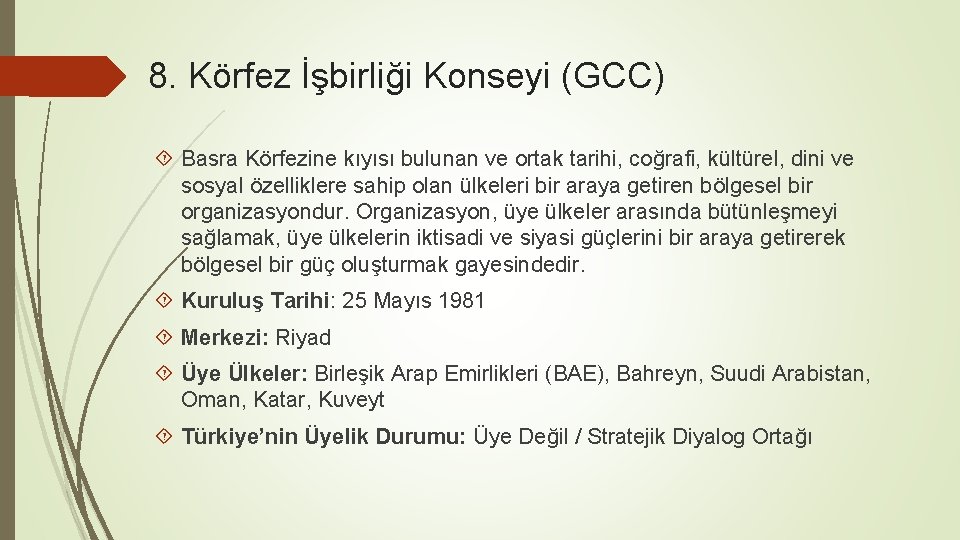 8. Körfez İşbirliği Konseyi (GCC)

Basra Körfezine kıyısı bulunan ve ortak tarihi, coğrafi, kültürel, dini ve sosyal özelliklere sahip olan ülkeleri bir araya getiren bölgesel bir organizasyondur. Organizasyon, üye ülkeler arasında bütünleşmeyi sağlamak, üye ülkelerin iktisadi ve siyasi güçlerini bir araya getirerek bölgesel bir güç oluşturmak gayesindedir.

Kuruluş Tarihi: 25 Mayıs 1981

Merkezi: Riyad

Üye Ülkeler: Birleşik Arap Emirlikleri (BAE), Bahreyn, Suudi Arabistan, Oman, Katar, Kuveyt

Türkiye'nin Üyelik Durumu: Üye Değil / Stratejik Diyalog Ortağı